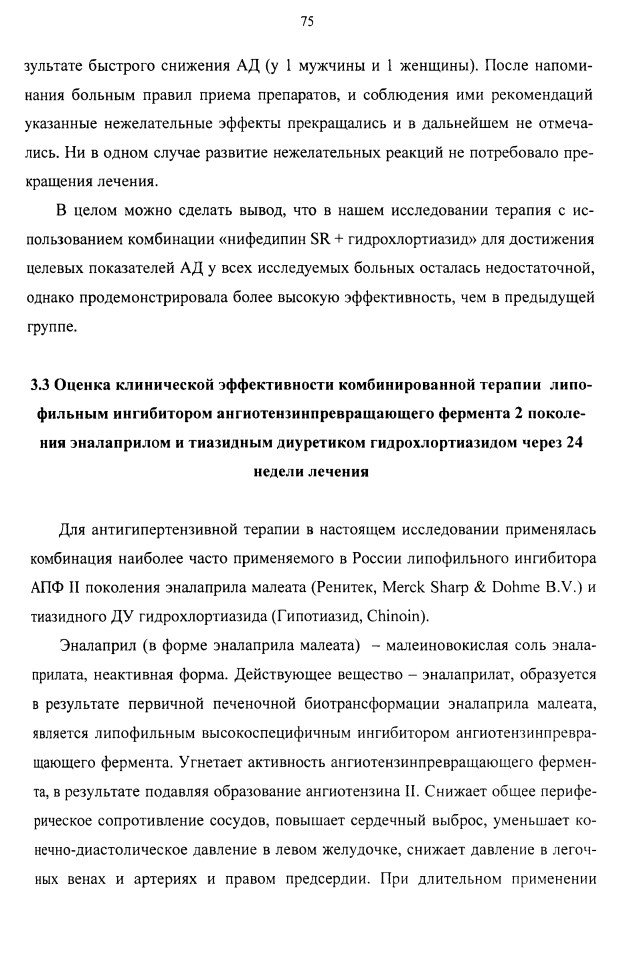 75

зультате быстрого снижения АД (у 1 мужчины и 1 женщины). После напоминания больным правил приема препаратов, и соблюдения ими рекомендаций указанные нежелательные эффекты прекращались и в дальнейшем не отмечались. Ни в одном случае развитие нежелательных реакций не потребовало прекращения лечения.

В целом можно сделать вывод, что в нашем исследовании терапия с использованием комбинации «нифедипин SR + гидрохлортиазид» для достижения целевых показателей АД у всех исследуемых больных осталась недостаточной, однако продемонстрировала более высокую эффективность, чем в предыдущей группе.

3.3 Оценка клинической эффективности комбинированной терапии липофильным ингибитором ангиотензинпревращающего фермента 2 поколения эналаприлом и тиазидным диуретиком гидрохлортиазидом через 24 недели лечения

Для антигипертензивной терапии в настоящем исследовании применялась комбинация наиболее часто применяемого в России липофильного ингибитора АПФ II поколения эналаприла малеата (Ренитек, Merck Sharp & Dohme B.V.) и тиазидного ДУ гидрохлортиазида (Гипотиазид, Chinoin).

Эналаприл (в форме эналаприла малеата) – малеиновокислая соль эналаприлата, неактивная форма. Действующее вещество – эналаприлат, образуется в результате первичной печеночной биотрансформации эналаприла малеата, является липофильным высокоспецифичным ингибитором ангиотензинпревращающего фермента. Угнетает активность ангиотензинпревращающего фермента, в результате подавляя образование ангиотензина II. Снижает общее периферическое сопротивление сосудов, повышает сердечный выброс, уменьшает конечно-диастолическое давление в левом желудочке, снижает давление в легочных венах и артериях и правом предсердии. При длительном применении